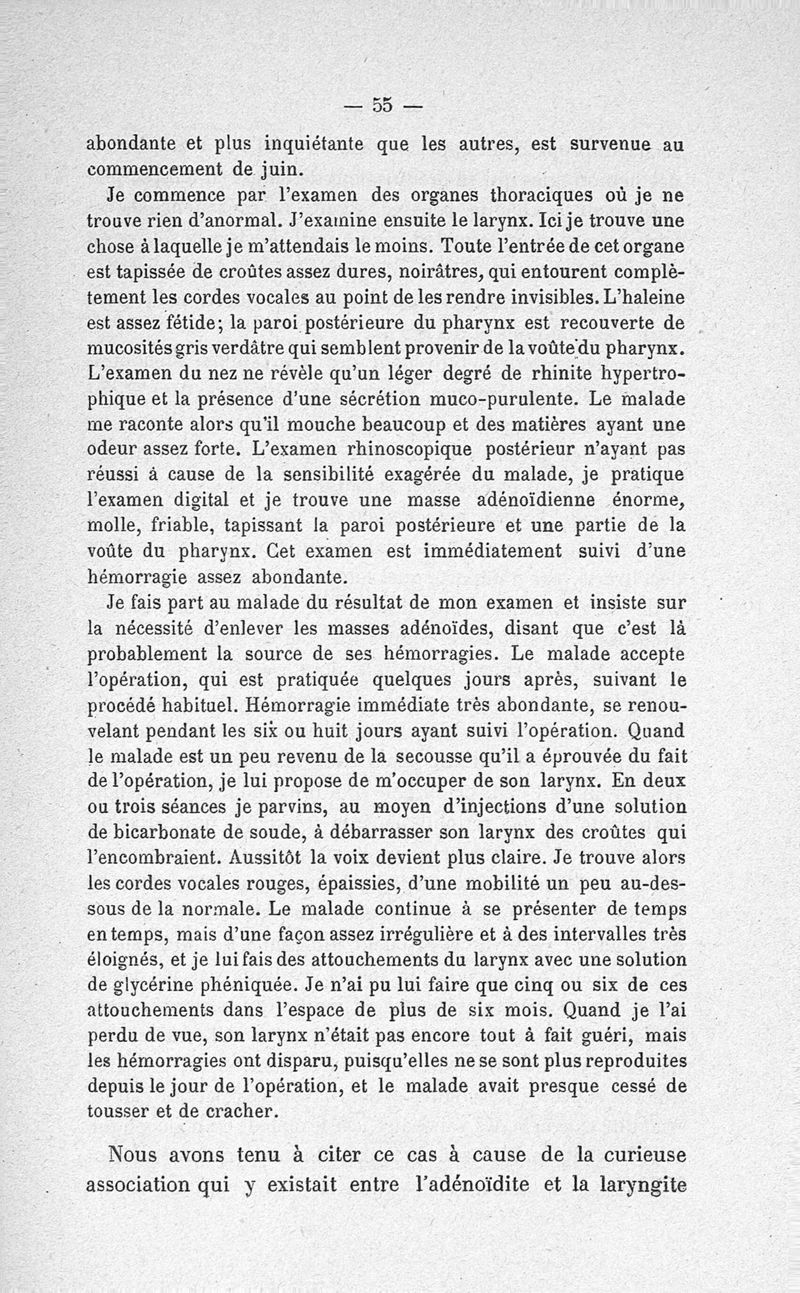 — 55 —

abondante et plus inquiétante que les autres, est survenue au commencement de juin.

Je commence par l'examen des organes thoraciques où je ne trouve rien d'anormal. J'examine ensuite le larynx. Ici je trouve une chose à laquelle je m'attendais le moins. Toute l'entrée de cet organe est tapissée de croûtes assez dures, noirâtres, qui entourent complètement les cordes vocales au point de les rendre invisibles. L'haleine est assez fétide; la paroi postérieure du pharynx est recouverte de mucosités gris verdâtre qui semblent provenir de la voûte du pharynx. L'examen du nez ne révèle qu'un léger degré de rhinite hypertrophique et la présence d'une sécrétion muco-purulente. Le malade me raconte alors qu'il mouche beaucoup et des matières ayant une odeur assez forte. L'examen rhinoscopique postérieur n'ayant pas réussi à cause de la sensibilité exagérée du malade, je pratique l'examen digital et je trouve une masse adénoïdienne énorme, molle, friable, tapissant la paroi postérieure et une partie de la voûte du pharynx. Cet examen est immédiatement suivi d'une hémorragie assez abondante.

Je fais part au malade du résultat de mon examen et insiste sur la nécessité d'enlever les masses adénoïdes, disant que c'est là probablement la source de ses hémorragies. Le malade accepte l'opération, qui est pratiquée quelques jours après, suivant le procédé habituel. Hémorragie immédiate très abondante, se renouvelant pendant les six ou huit jours ayant suivi l'opération. Quand le malade est un peu revenu de la secousse qu'il a éprouvée du fait de l'opération, je lui propose de m'occuper de son larynx. En deux ou trois séances je parvins, au moyen d'injections d'une solution de bicarbonate de soude, à débarrasser son larynx des croûtes qui l'encombraient. Aussitôt la voix devient plus claire. Je trouve alors les cordes vocales rouges, épaissies, d'une mobilité un peu au-dessous de la normale. Le malade continue à se présenter de temps en temps, mais d'une façon assez irrégulière et à des intervalles très éloignés, et je lui fais des attouchements du larynx avec une solution de glycérine phéniquée. Je n'ai pu lui faire que cinq ou six de ces attouchements dans l'espace de plus de six mois. Quand je l'ai perdu de vue, son larynx n'était pas encore tout à fait guéri, mais les hémorragies ont disparu, puisqu'elles ne se sont plus reproduites depuis le jour de l'opération, et le malade avait presque cessé de tousser et de cracher.

Nous avons tenu à citer ce cas à cause de la curieuse association qui y existait entre l'adénoïdite et la laryngite